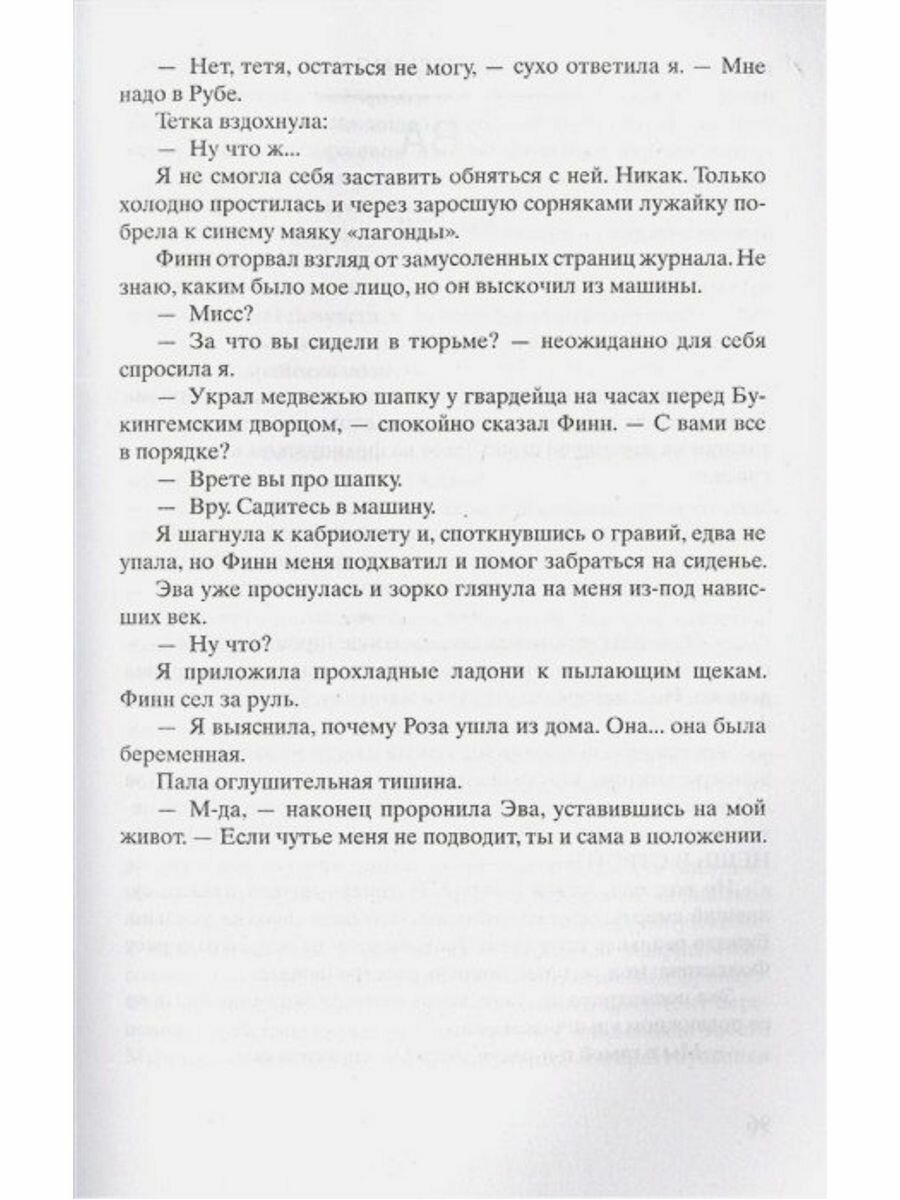 — Нет, тетя, остаться не могу, — сухо ответила я. — Мне надо в Рубе.

Тетка вздохнула:

— Ну что ж...

Я не смогла себя заставить обняться с ней. Никак. Только холодно простилась и через заросшую сорняками лужайку побрела к синему маяку «лагонды».

Финн оторвал взгляд от замусоленных страниц журнала. Не знаю, каким было мое лицо, но он выскочил из машины.

— Мисс?

— За что вы сидели в тюрьме? — неожиданно для себя спросила я.

— Украл медвежью шапку у гвардейца на часах перед Букингемским дворцом, — спокойно сказал Финн. — С вами все в порядке?

— Врете вы про шапку.

— Вру. Садитесь в машину.

Я шагнула к кабриолету и, споткнувшись о гравий, едва не упала, но Финн меня подхватил и помог забраться на сиденье.

Эва уже проснулась и зорко глянула на меня из-под нависших век.

— Ну что?

Я приложила прохладные ладони к пылающим щекам. Финн сел за руль.

— Я выяснила, почему Роза ушла из дома. Она... она была беременная.

Пала оглушительная тишина.

— М-да, — наконец проронила Эва, уставившись на мой живот. — Если чутье меня не подводит, ты и сама в положении.